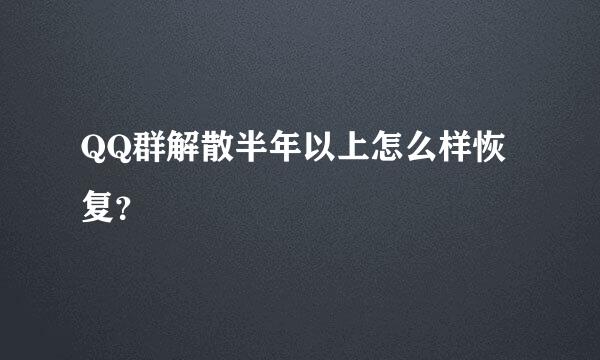 QQ群解散半年以上怎么样恢复?